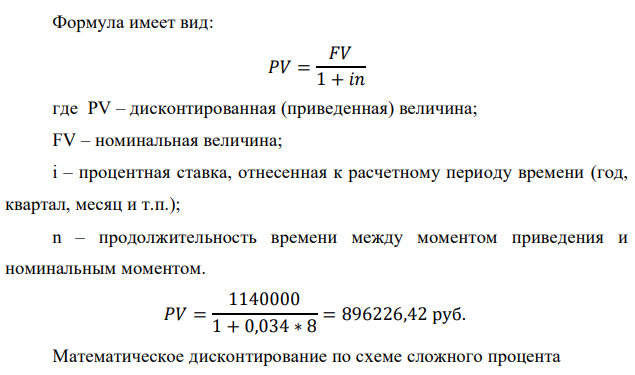 Формула имеет вид:

$PV = \frac{FV}{1 + in}$

где PV – дисконтированная (приведенная) величина;

FV – номинальная величина;

i – процентная ставка, отнесенная к расчетному периоду времени (год, квартал, месяц и т.п.);

n – продолжительность времени между моментом приведения и номинальным моментом.

$PV = \frac{1140000}{1 + 0{,}034 * 8} = 896226{,}42$ руб.

Математическое дисконтирование по схеме сложного процента